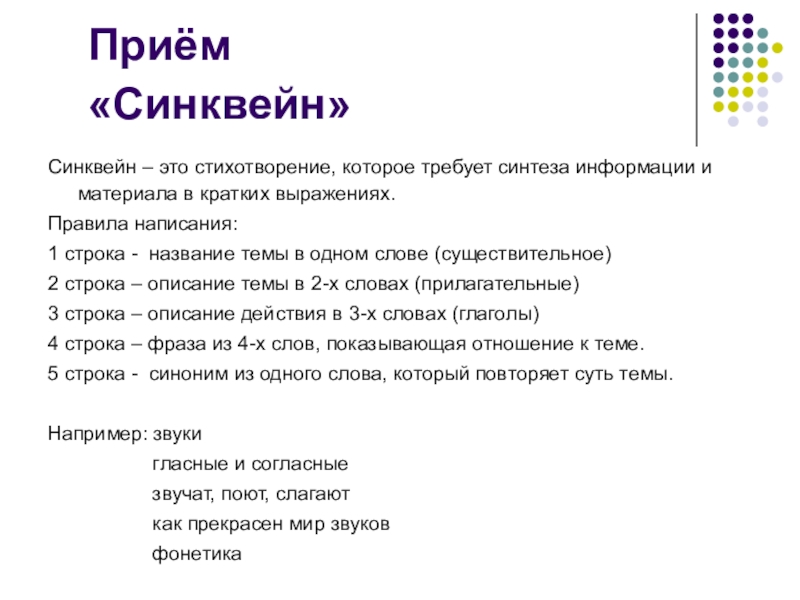 Приём «Синквейн»

Синквейн – это стихотворение, которое требует синтеза информации и материала в кратких выражениях.

Правила написания:

1 строка - название темы в одном слове (существительное)

2 строка – описание темы в 2-х словах (прилагательные)

3 строка – описание действия в 3-х словах (глаголы)

4 строка – фраза из 4-х слов, показывающая отношение к теме.

5 строка - синоним из одного слова, который повторяет суть темы.

Например: звуки

гласные и согласные

звучат, поют, слагают

как прекрасен мир звуков

фонетика